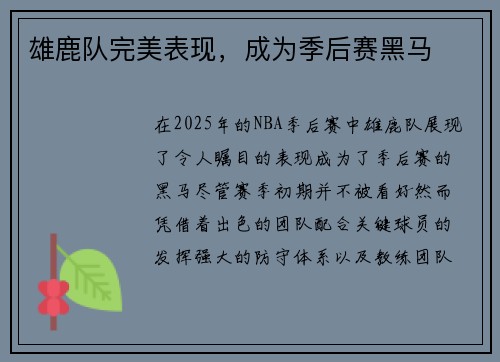 雄鹿队完美表现，成为季后赛黑马

在2025年的NBA季后赛中雄鹿队展现了令人瞩目的表现成为了季后赛的黑马尽管赛季初期并不被看好然而凭借着出色的团队配合关键球员的发挥强大的防守体系以及教练团队